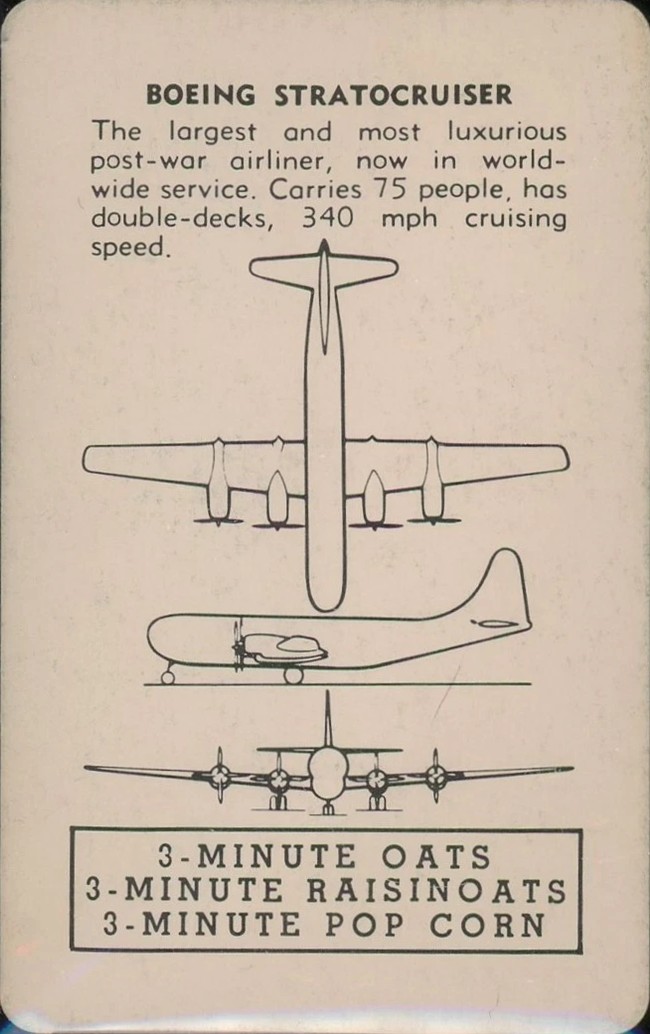 BOEING STRATOCRUISER

The largest and most luxurious post-war airliner, now in world-wide service. Carries 75 people, has double-decks, 340 mph cruising speed.

3-MINUTE OATS
3-MINUTE RAISINOATS
3-MINUTE POP CORN